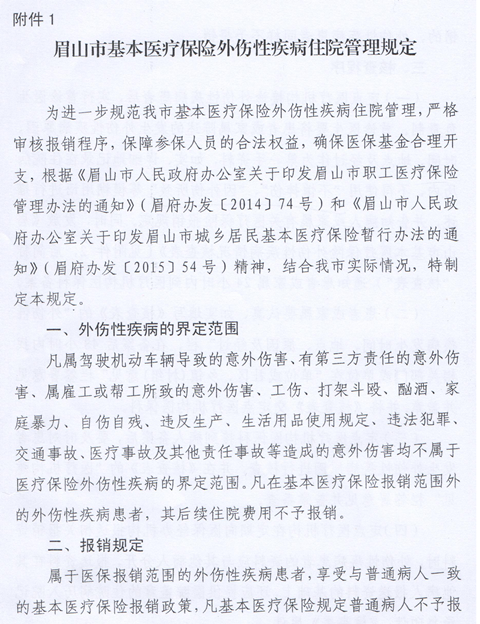 附件 1

眉山市基本医疗保险外伤性疾病住院管理规定

为进一步规范我市基本医疗保险外伤性疾病住院管理，严格审核报销程序，保障参保人员的合法权益，确保医保基金合理开支，根据《眉山市人民政府办公室关于印发眉山市职工医疗保险管理办法的通知》（眉府办发〔2014〕74 号）和《眉山市人民政府办公室关于印发眉山市城乡居民基本医疗保险暂行办法的通知》（眉府办发〔2015〕54 号）精神，结合我市实际情况，特制定本规定。

一、外伤性疾病的界定范围

凡属驾驶机动车辆导致的意外伤害、有第三方责任的意外伤害、属雇工或帮工所致的意外伤害、工伤、打架斗殴、酗酒、家庭暴力、自伤自残、违反生产、生活用品使用规定、违法犯罪、交通事故、医疗事故及其他责任事故等造成的意外伤害均不属于医疗保险外伤性疾病的界定范围。凡在基本医疗保险报销范围外的外伤性疾病患者，其后续住院费用不予报销。

二、报销规定

属于医保报销范围的外伤性疾病患者，享受与普通病人一致的基本医疗保险报销政策，凡基本医疗保险规定普通病人不予报